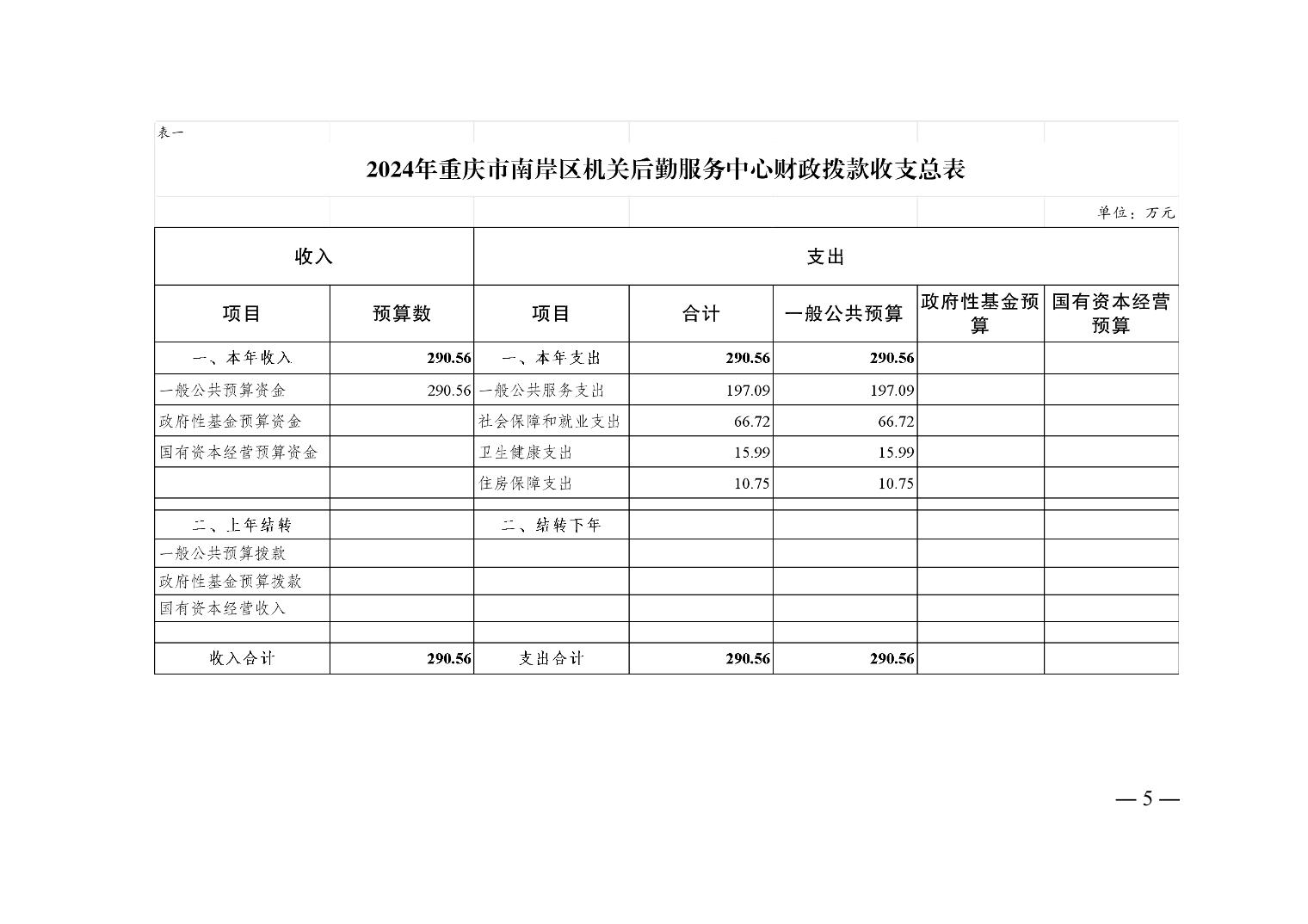 表一

2024年重庆市南岸区机关后勤服务中心财政拨款收支总表

单位：万元

| 收入 | | 支出 | | | | |
|---|---|---|---|---|---|---|
| 项目 | 预算数 | 项目 | 合计 | 一般公共预算 | 政府性基金预算 | 国有资本经营预算 |
| 一、本年收入 | 290.56 | 一、本年支出 | 290.56 | 290.56 | | |
| 一般公共预算资金 | 290.56 | 一般公共服务支出 | 197.09 | 197.09 | | |
| 政府性基金预算资金 | | 社会保障和就业支出 | 66.72 | 66.72 | | |
| 国有资本经营预算资金 | | 卫生健康支出 | 15.99 | 15.99 | | |
| | | 住房保障支出 | 10.75 | 10.75 | | |
| | | | | | | |
| 二、上年结转 | | 二、结转下年 | | | | |
| 一般公共预算拨款 | | | | | | |
| 政府性基金预算拨款 | | | | | | |
| 国有资本经营收入 | | | | | | |
| | | | | | | |
| 收入合计 | 290.56 | 支出合计 | 290.56 | 290.56 | | |

— 5 —